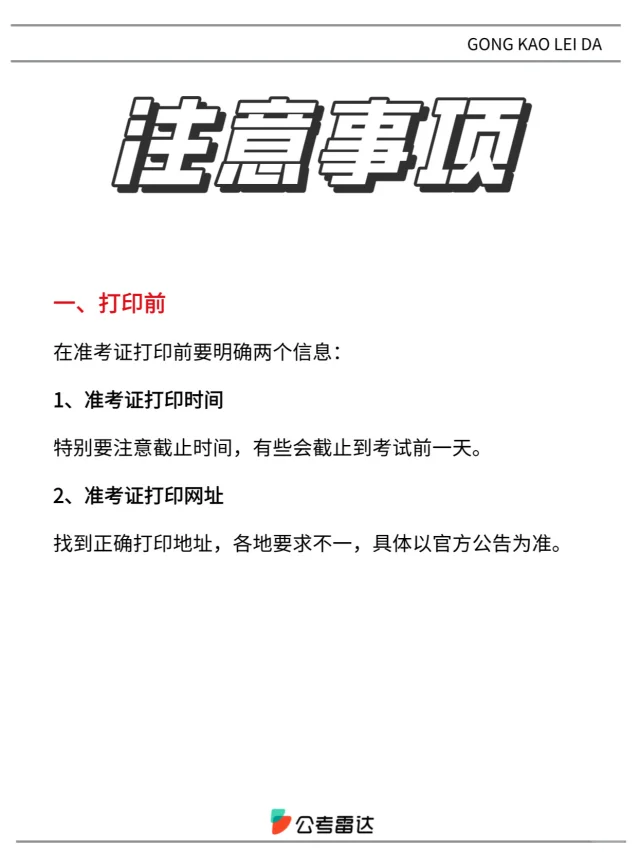 GONG KAO LEI DA

注意事项

一、打印前

在准考证打印前要明确两个信息：

1、准考证打印时间

特别要注意截止时间，有些会截止到考试前一天。

2、准考证打印网址

找到正确打印地址，各地要求不一，具体以官方公告为准。

公考雷达